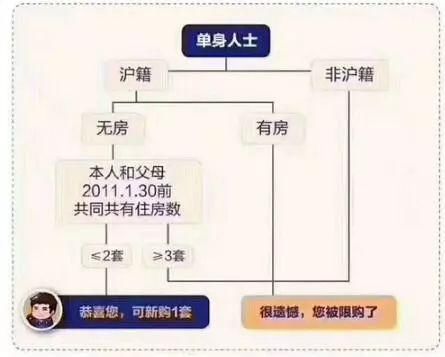 单身人士

沪籍

非沪籍

无房

有房

本人和父母
2011.1.30前
共同共有住房数

≤2套

≥3套

恭喜您，可新购1套

很遗憾，您被限购了